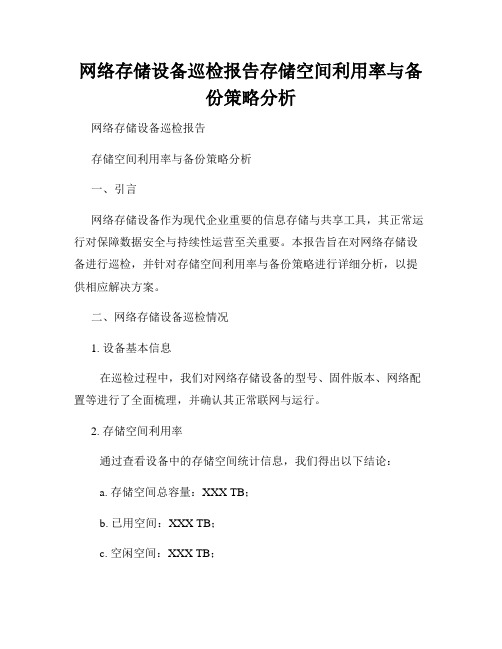 网络存储设备巡检报告存储空间利用率与备份策略分析

网络存储设备巡检报告

存储空间利用率与备份策略分析

一、引言

网络存储设备作为现代企业重要的信息存储与共享工具，其正常运行对保障数据安全与持续性运营至关重要。本报告旨在对网络存储设备进行巡检，并针对存储空间利用率与备份策略进行详细分析，以提供相应解决方案。

二、网络存储设备巡检情况

1. 设备基本信息

在巡检过程中，我们对网络存储设备的型号、固件版本、网络配置等进行了全面梳理，并确认其正常联网与运行。

2. 存储空间利用率

通过查看设备中的存储空间统计信息，我们得出以下结论：

a. 存储空间总容量：XXX TB；

b. 已用空间：XXX TB；

c. 空闲空间：XXX TB；